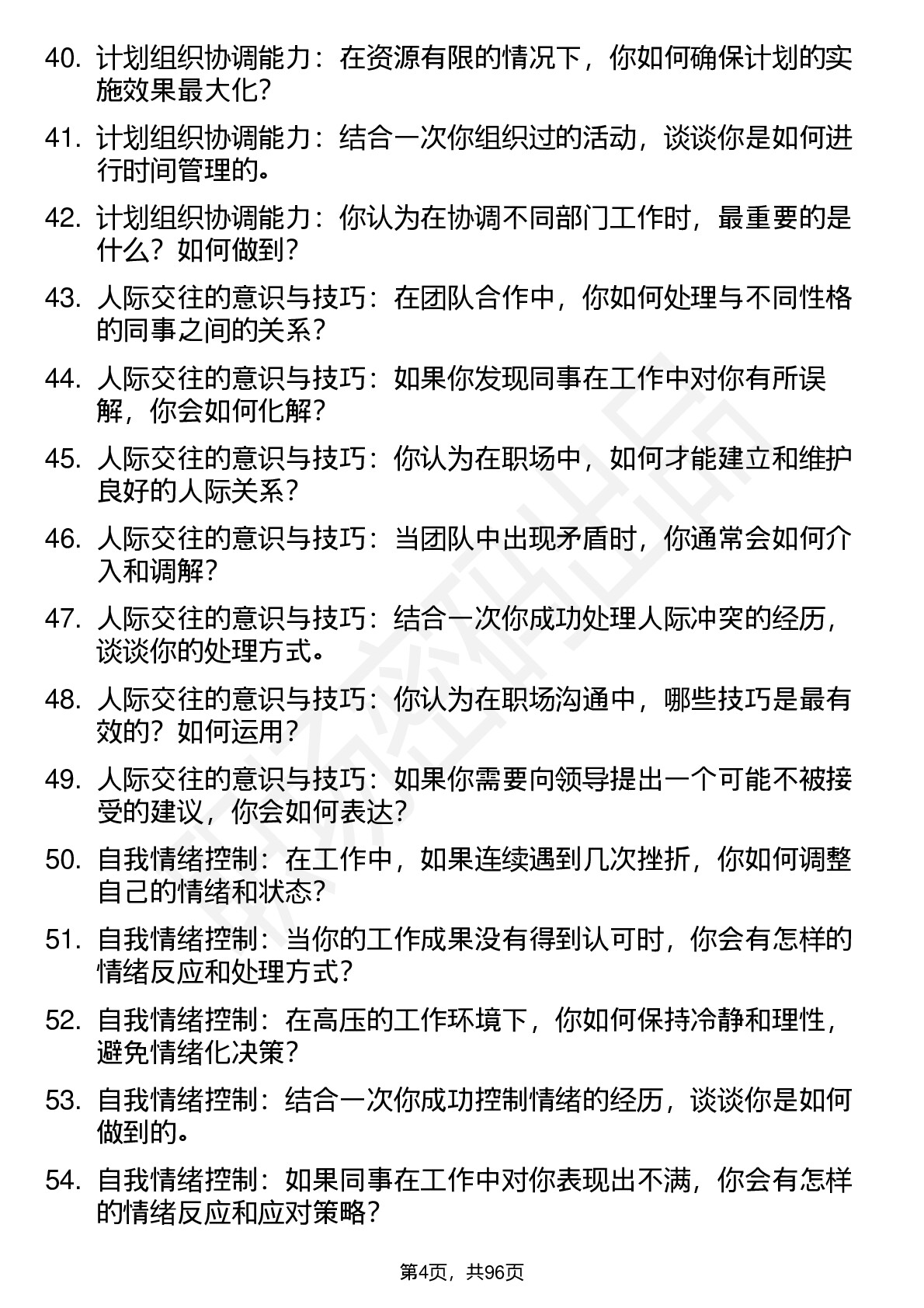 40. 计划组织协调能力：在资源有限的情况下，你如何确保计划的实施效果最大化？

41. 计划组织协调能力：结合一次你组织过的活动，谈谈你是如何进行时间管理的。

42. 计划组织协调能力：你认为在协调不同部门工作时，最重要的是什么？如何做到？

43. 人际交往的意识与技巧：在团队合作中，你如何处理与不同性格的同事之间的关系？

44. 人际交往的意识与技巧：如果你发现同事在工作中对你有所误解，你会如何化解？

45. 人际交往的意识与技巧：你认为在职场中，如何才能建立和维护良好的人际关系？

46. 人际交往的意识与技巧：当团队中出现矛盾时，你通常会如何介入和调解？

47. 人际交往的意识与技巧：结合一次你成功处理人际冲突的经历，谈谈你的处理方式。

48. 人际交往的意识与技巧：你认为在职场沟通中，哪些技巧是最有效的？如何运用？

49. 人际交往的意识与技巧：如果你需要向领导提出一个可能不被接受的建议，你会如何表达？

50. 自我情绪控制：在工作中，如果连续遇到几次挫折，你如何调整自己的情绪和状态？

51. 自我情绪控制：当你的工作成果没有得到认可时，你会有怎样的情绪反应和处理方式？

52. 自我情绪控制：在高压的工作环境下，你如何保持冷静和理性，避免情绪化决策？

53. 自我情绪控制：结合一次你成功控制情绪的经历，谈谈你是如何做到的。

54. 自我情绪控制：如果同事在工作中对你表现出不满，你会有怎样的情绪反应和应对策略？

第4页，共96页